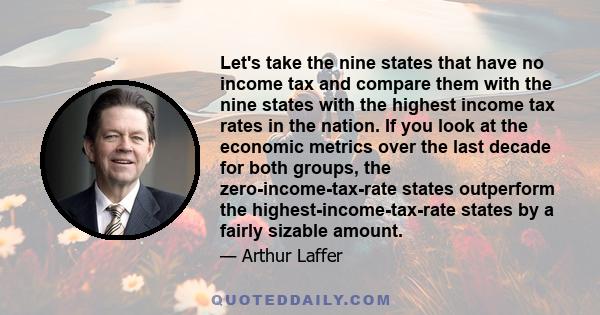 Let's take the nine states that have no income tax and compare them with the nine states with the highest income tax rates in the nation. If you look at the economic metrics over the last decade for both groups, the zero-income-tax-rate states outperform the highest-income-tax-rate states by a fairly sizable amount.

— Arthur Laffer

QUOTEDDAILY.COM